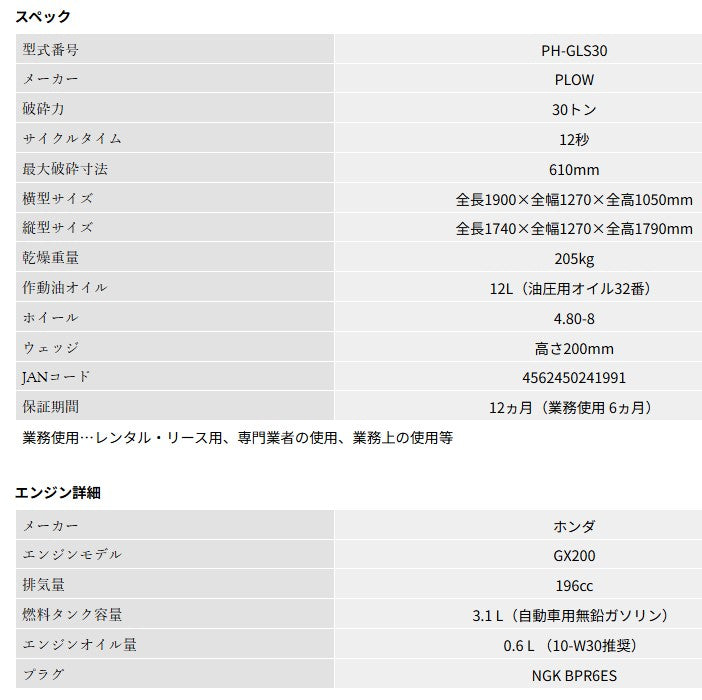 スペック

| 型式番号 | PH-GLS30 |
|---|---|
| メーカー | PLOW |
| 破砕力 | 30トン |
| サイクルタイム | 12秒 |
| 最大破砕寸法 | 610mm |
| 横型サイズ | 全長1900×全幅1270×全高1050mm |
| 縦型サイズ | 全長1740×全幅1270×全高1790mm |
| 乾燥重量 | 205kg |
| 作動油オイル | 12L（油圧用オイル32番） |
| ホイール | 4.80-8 |
| ウェッジ | 高さ200mm |
| JANコード | 4562450241991 |
| 保証期間 | 12ヵ月（業務使用 6ヵ月） |

業務使用…レンタル・リース用、専門業者の使用、業務上の使用等

エンジン詳細

| メーカー | ホンダ |
|---|---|
| エンジンモデル | GX200 |
| 排気量 | 196cc |
| 燃料タンク容量 | 3.1 L（自動車用無鉛ガソリン） |
| エンジンオイル量 | 0.6 L （10-W30推奨） |
| プラグ | NGK BPR6ES |